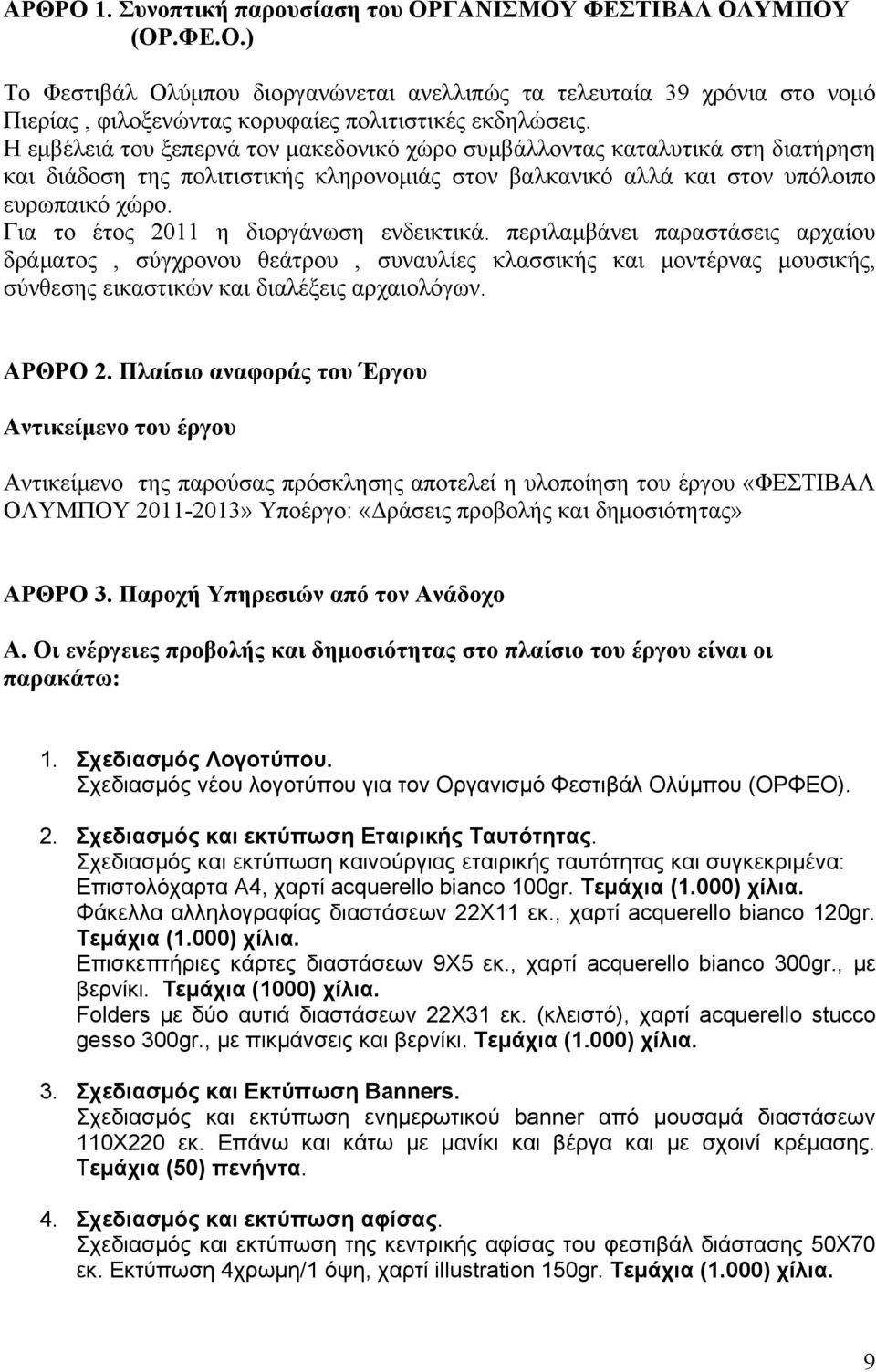 ΑΡΘΡΟ 1. Συνοπτική παρουσίαση του ΟΡΓΑΝΙΣΜΟΥ ΦΕΣΤΙΒΑΛ ΟΛΥΜΠΟΥ (ΟΡ.ΦΕ.Ο.)

Το Φεστιβάλ Ολύμπου διοργανώνεται ανελλιπώς τα τελευταία 39 χρόνια στο νομό Πιερίας , φιλοξενώντας κορυφαίες πολιτιστικές εκδηλώσεις.
Η εμβέλειά του ξεπερνά τον μακεδονικό χώρο συμβάλλοντας καταλυτικά στη διατήρηση και διάδοση της πολιτιστικής κληρονομιάς στον βαλκανικό αλλά και στον υπόλοιπο ευρωπαικό χώρο.
Για το έτος 2011 η διοργάνωση ενδεικτικά. περιλαμβάνει παραστάσεις αρχαίου δράματος , σύγχρονου θεάτρου , συναυλίες κλασσικής και μοντέρνας μουσικής, σύνθεσης εικαστικών και διαλέξεις αρχαιολόγων.

ΑΡΘΡΟ 2. Πλαίσιο αναφοράς του Έργου

Αντικείμενο του έργου

Αντικείμενο της παρούσας πρόσκλησης αποτελεί η υλοποίηση του έργου «ΦΕΣΤΙΒΑΛ ΟΛΥΜΠΟΥ 2011-2013» Υποέργο: «Δράσεις προβολής και δημοσιότητας»

ΑΡΘΡΟ 3. Παροχή Υπηρεσιών από τον Ανάδοχο

Α. Οι ενέργειες προβολής και δημοσιότητας στο πλαίσιο του έργου είναι οι παρακάτω:

1. Σχεδιασμός Λογοτύπου.
Σχεδιασμός νέου λογοτύπου για τον Οργανισμό Φεστιβάλ Ολύμπου (ΟΡΦΕΟ).

2. Σχεδιασμός και εκτύπωση Εταιρικής Ταυτότητας.
Σχεδιασμός και εκτύπωση καινούργιας εταιρικής ταυτότητας και συγκεκριμένα:
Επιστολόχαρτα Α4, χαρτί acquerello bianco 100gr. Τεμάχια (1.000) χίλια.
Φάκελλα αλληλογραφίας διαστάσεων 22Χ11 εκ., χαρτί acquerello bianco 120gr. Τεμάχια (1.000) χίλια.
Επισκεπτήριες κάρτες διαστάσεων 9Χ5 εκ., χαρτί acquerello bianco 300gr., με βερνίκι. Τεμάχια (1000) χίλια.
Folders με δύο αυτιά διαστάσεων 22Χ31 εκ. (κλειστό), χαρτί acquerello stucco gesso 300gr., με πικμάνσεις και βερνίκι. Τεμάχια (1.000) χίλια.

3. Σχεδιασμός και Εκτύπωση Banners.
Σχεδιασμός και εκτύπωση ενημερωτικού banner από μουσαμά διαστάσεων 110Χ220 εκ. Επάνω και κάτω με μανίκι και βέργα και με σχοινί κρέμασης. Τεμάχια (50) πενήντα.

4. Σχεδιασμός και εκτύπωση αφίσας.
Σχεδιασμός και εκτύπωση της κεντρικής αφίσας του φεστιβάλ διάστασης 50Χ70 εκ. Εκτύπωση 4χρωμη/1 όψη, χαρτί illustration 150gr. Τεμάχια (1.000) χίλια.

9